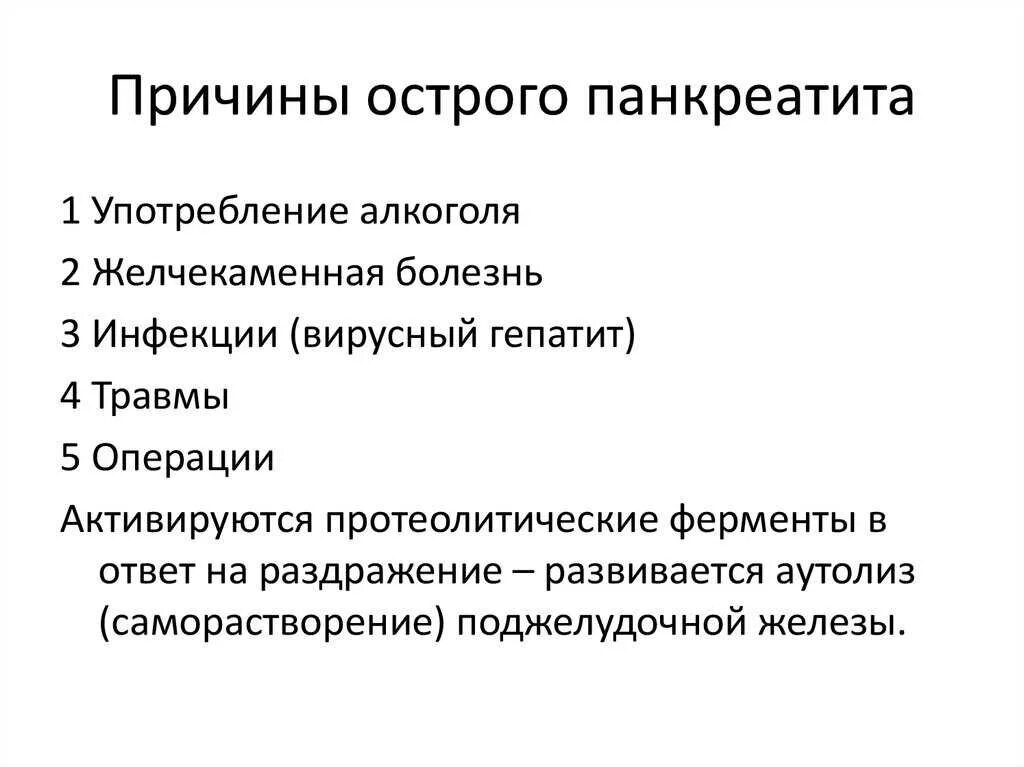 Причины острого панкреатита

1 Употребление алкоголя

2 Желчекаменная болезнь

3 Инфекции (вирусный гепатит)

4 Травмы

5 Операции

Активируются протеолитические ферменты в ответ на раздражение – развивается аутолиз (саморастворение) поджелудочной железы.